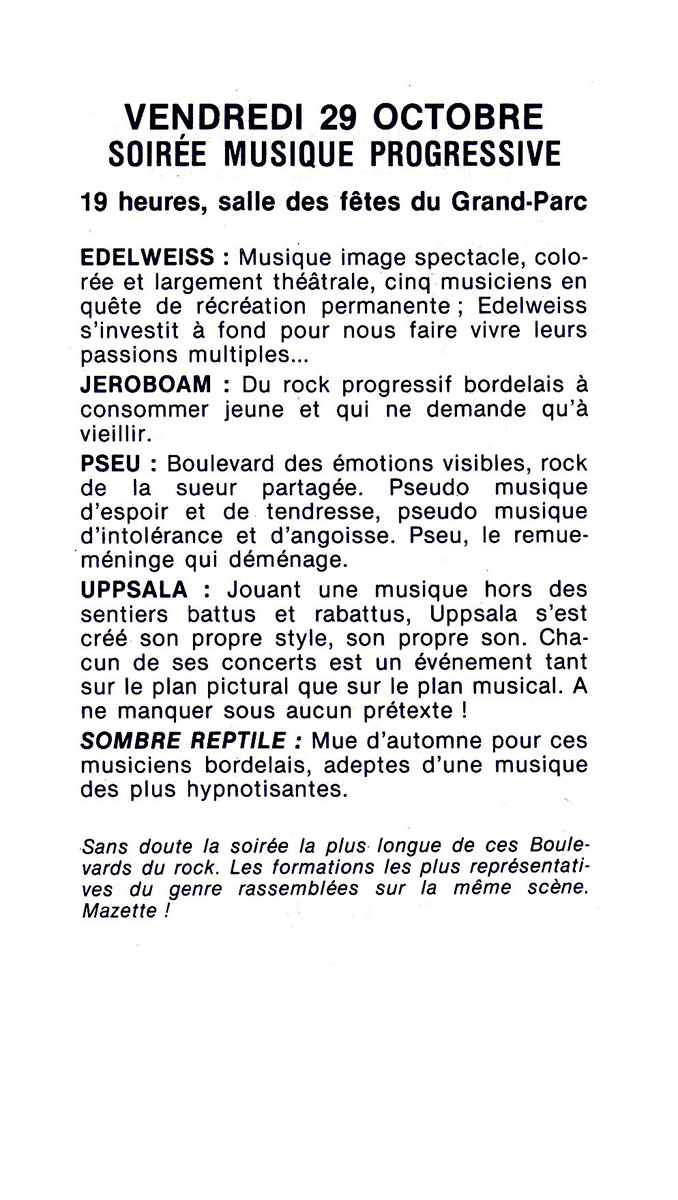 VENDREDI 29 OCTOBRE
SOIRÉE MUSIQUE PROGRESSIVE

19 heures, salle des fêtes du Grand-Parc

EDELWEISS : Musique image spectacle, colorée et largement théâtrale, cinq musiciens en quête de récréation permanente ; Edelweiss s'investit à fond pour nous faire vivre leurs passions multiples...

JEROBOAM : Du rock progressif bordelais à consommer jeune et qui ne demande qu'à vieillir.

PSEU : Boulevard des émotions visibles, rock de la sueur partagée. Pseudo musique d'espoir et de tendresse, pseudo musique d'intolérance et d'angoisse. Pseu, le remueméninge qui déménage.

UPPSALA : Jouant une musique hors des sentiers battus et rabattus, Uppsala s'est créé son propre style, son propre son. Chacun de ses concerts est un événement tant sur le plan pictural que sur le plan musical. A ne manquer sous aucun prétexte !

SOMBRE REPTILE : Mue d'automne pour ces musiciens bordelais, adeptes d'une musique des plus hypnotisantes.

Sans doute la soirée la plus longue de ces Boulevards du rock. Les formations les plus représentatives du genre rassemblées sur la même scène. Mazette !